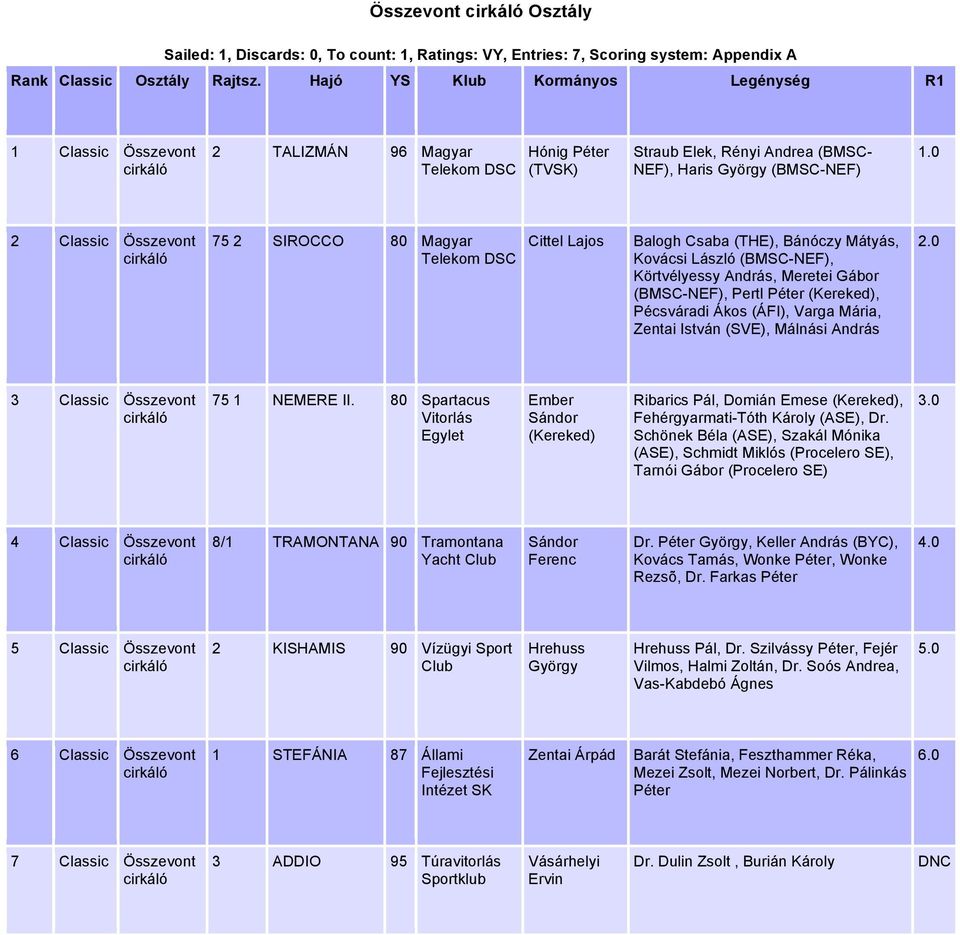 Összevont cirkáló Osztály

Sailed: 1, Discards: 0, To count: 1, Ratings: VY, Entries: 7, Scoring system: Appendix A

| Rank | Classic | Osztály | Rajtsz. | Hajó | YS | Klub | Kormányos | Legénység | R1 |
|---|---|---|---|---|---|---|---|---|---|
| 1 | Classic | Összevont cirkáló | 2 | TALIZMÁN | 96 | Magyar Telekom DSC | Hónig Péter (TVSK) | Straub Elek, Rényi Andrea (BMSC-NEF), Haris György (BMSC-NEF) | 1.0 |
| 2 | Classic | Összevont cirkáló | 75 2 | SIROCCO | 80 | Magyar Telekom DSC | Cittel Lajos | Balogh Csaba (THE), Bánóczy Mátyás, Kovácsi László (BMSC-NEF), Körtvélyessy András, Meretei Gábor (BMSC-NEF), Pertl Péter (Kereked), Pécsváradi Ákos (ÁFI), Varga Mária, Zentai István (SVE), Málnási András | 2.0 |
| 3 | Classic | Összevont cirkáló | 75 1 | NEMERE II. | 80 | Spartacus Vitorlás Egylet | Ember Sándor (Kereked) | Ribarics Pál, Domián Emese (Kereked), Fehérgyarmati-Tóth Károly (ASE), Dr. Schönek Béla (ASE), Szakál Mónika (ASE), Schmidt Miklós (Procelero SE), Tarnói Gábor (Procelero SE) | 3.0 |
| 4 | Classic | Összevont cirkáló | 8/1 | TRAMONTANA | 90 | Tramontana Yacht Club | Sándor Ferenc | Dr. Péter György, Keller András (BYC), Kovács Tamás, Wonke Péter, Wonke Rezsõ, Dr. Farkas Péter | 4.0 |
| 5 | Classic | Összevont cirkáló | 2 | KISHAMIS | 90 | Vízügyi Sport Club | Hrehuss György | Hrehuss Pál, Dr. Szilvássy Péter, Fejér Vilmos, Halmi Zoltán, Dr. Soós Andrea, Vas-Kabdebó Ágnes | 5.0 |
| 6 | Classic | Összevont cirkáló | 1 | STEFÁNIA | 87 | Állami Fejlesztési Intézet SK | Zentai Árpád | Barát Stefánia, Feszthammer Réka, Mezei Zsolt, Mezei Norbert, Dr. Pálinkás Péter | 6.0 |
| 7 | Classic | Összevont cirkáló | 3 | ADDIO | 95 | Túravitorlás Sportklub | Vásárhelyi Ervin | Dr. Dulin Zsolt , Burián Károly | DNC |